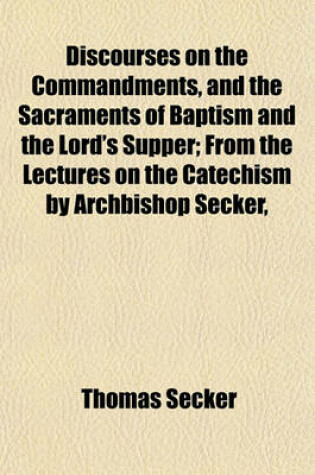 Discourses on the Commandments, and the Sacraments of Baptism and the Lord's Supper; From the Lectures on the Catechism by Archbishop Secker,

Thomas Secker